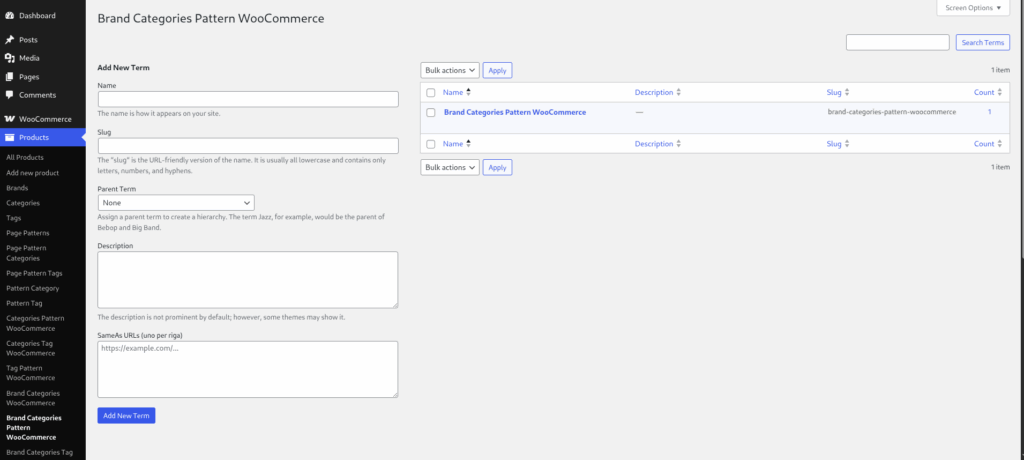 Dashboard
Posts
Media
Pages
Comments
WooCommerce
Products
All Products
Add new product
Brands
Categories
Tags
Page Patterns
Page Pattern Categories
Page Pattern Tags
Pattern Category
Pattern Tag
Categories Pattern WooCommerce
Categories Tag WooCommerce
Tag Pattern WooCommerce
Brand Categories WooCommerce
Brand Categories Pattern WooCommerce
Brand Categories Tag

Brand Categories Pattern WooCommerce

Screen Options ▼

Search Terms

Add New Term

Name

The name is how it appears on your site.

Slug

The "slug" is the URL-friendly version of the name. It is usually all lowercase and contains only letters, numbers, and hyphens.

Parent Term

None

Assign a parent term to create a hierarchy. The term Jazz, for example, would be the parent of Bebop and Big Band.

Description

The description is not prominent by default; however, some themes may show it.

SameAs URLs (uno per riga)

https://example.com/...

Add New Term

Bulk actions Apply

1 item

| | Name | Description | Slug | Count |
|---|---|---|---|---|
| | Brand Categories Pattern WooCommerce | — | brand-categories-pattern-woocommerce | 1 |
| | Name | Description | Slug | Count |

Bulk actions Apply

1 item